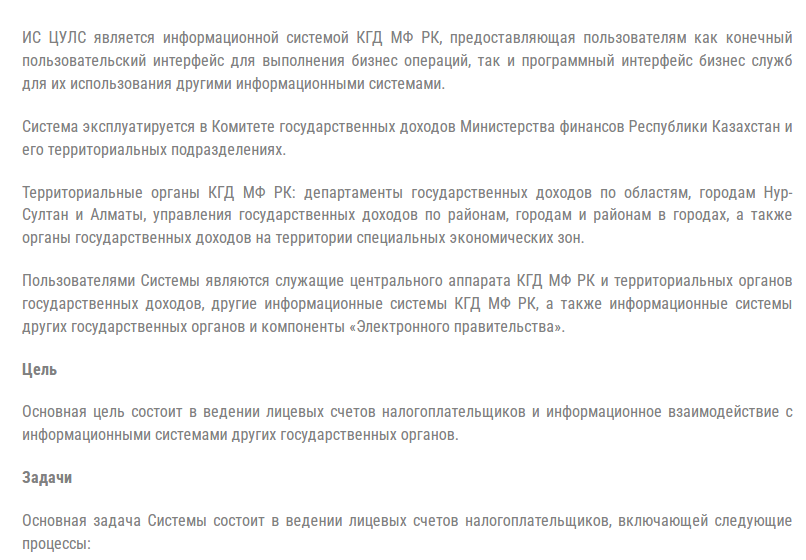 ИС ЦУЛС является информационной системой КГД МФ РК, предоставляющая пользователям как конечный пользовательский интерфейс для выполнения бизнес операций, так и программный интерфейс бизнес служб для их использования другими информационными системами.

Система эксплуатируется в Комитете государственных доходов Министерства финансов Республики Казахстан и его территориальных подразделениях.

Территориальные органы КГД МФ РК: департаменты государственных доходов по областям, городам Нур-Султан и Алматы, управления государственных доходов по районам, городам и районам в городах, а также органы государственных доходов на территории специальных экономических зон.

Пользователями Системы являются служащие центрального аппарата КГД МФ РК и территориальных органов государственных доходов, другие информационные системы КГД МФ РК, а также информационные системы других государственных органов и компоненты «Электронного правительства».

Цель

Основная цель состоит в ведении лицевых счетов налогоплательщиков и информационное взаимодействие с информационными системами других государственных органов.

Задачи

Основная задача Системы состоит в ведении лицевых счетов налогоплательщиков, включающей следующие процессы: